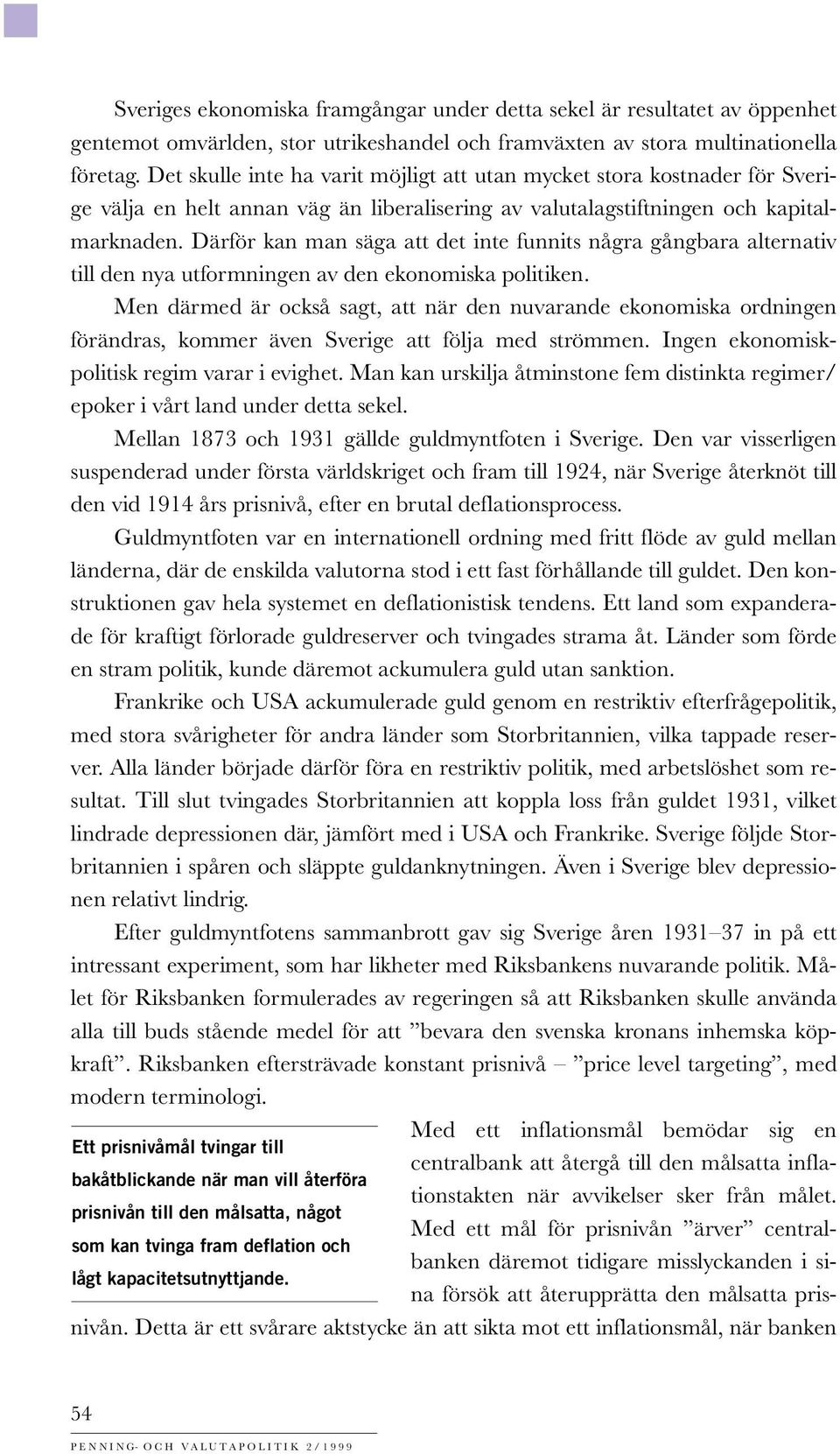 Sveriges ekonomiska framgångar under detta sekel är resultatet av öppenhet gentemot omvärlden, stor utrikeshandel och framväxten av stora multinationella företag. Det skulle inte ha varit möjligt att utan mycket stora kostnader för Sverige välja en helt annan väg än liberalisering av valutalagstiftningen och kapitalmarknaden. Därför kan man säga att det inte funnits några gångbara alternativ till den nya utformningen av den ekonomiska politiken.

Men därmed är också sagt, att när den nuvarande ekonomiska ordningen förändras, kommer även Sverige att följa med strömmen. Ingen ekonomiskpolitisk regim varar i evighet. Man kan urskilja åtminstone fem distinkta regimer/epoker i vårt land under detta sekel.

Mellan 1873 och 1931 gällde guldmyntfoten i Sverige. Den var visserligen suspenderad under första världskriget och fram till 1924, när Sverige återknöt till den vid 1914 års prisnivå, efter en brutal deflationsprocess.

Guldmyntfoten var en internationell ordning med fritt flöde av guld mellan länderna, där de enskilda valutorna stod i ett fast förhållande till guldet. Den konstruktionen gav hela systemet en deflationistisk tendens. Ett land som expanderade för kraftigt förlorade guldreserver och tvingades strama åt. Länder som förde en stram politik, kunde däremot ackumulera guld utan sanktion.

Frankrike och USA ackumulerade guld genom en restriktiv efterfrågepolitik, med stora svårigheter för andra länder som Storbritannien, vilka tappade reserver. Alla länder började därför föra en restriktiv politik, med arbetslöshet som resultat. Till slut tvingades Storbritannien att koppla loss från guldet 1931, vilket lindrade depressionen där, jämfört med i USA och Frankrike. Sverige följde Storbritannien i spåren och släppte guldanknytningen. Även i Sverige blev depressionen relativt lindrig.

Efter guldmyntfotens sammanbrott gav sig Sverige åren 1931–37 in på ett intressant experiment, som har likheter med Riksbankens nuvarande politik. Målet för Riksbanken formulerades av regeringen så att Riksbanken skulle använda alla till buds stående medel för att ”bevara den svenska kronans inhemska köpkraft”. Riksbanken eftersträvade konstant prisnivå – ”price level targeting”, med modern terminologi.

Ett prisnivåmål tvingar till bakåtblickande när man vill återföra prisnivån till den målsatta, något som kan tvinga fram deflation och lågt kapacitetsutnyttjande.

Med ett inflationsmål bemödar sig en centralbank att återgå till den målsatta inflationstakten när avvikelser sker från målet. Med ett mål för prisnivån ”ärver” centralbanken däremot tidigare misslyckanden i sina försök att återupprätta den målsatta prisnivån. Detta är ett svårare aktstycke än att sikta mot ett inflationsmål, när banken

54

PENNING- OCH VALUTAPOLITIK 2/1999